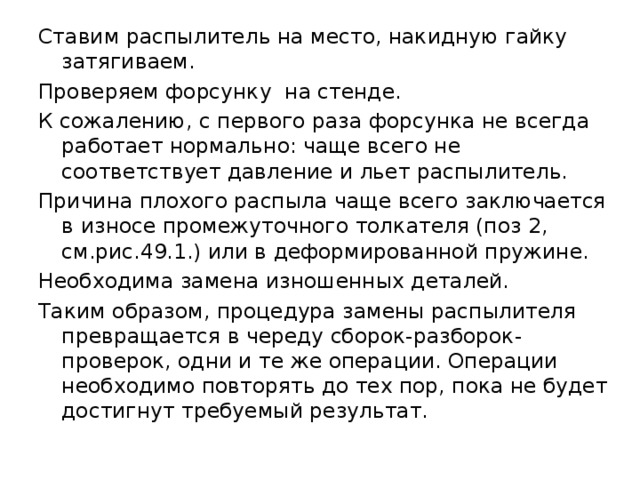 Ставим распылитель на место, накидную гайку затягиваем.

Проверяем форсунку на стенде.

К сожалению, с первого раза форсунка не всегда работает нормально: чаще всего не соответствует давление и льет распылитель.

Причина плохого распыла чаще всего заключается в износе промежуточного толкателя (поз 2, см.рис.49.1.) или в деформированной пружине.

Необходима замена изношенных деталей.

Таким образом, процедура замены распылителя превращается в череду сборок-разборок-проверок, одни и те же операции. Операции необходимо повторять до тех пор, пока не будет достигнут требуемый результат.